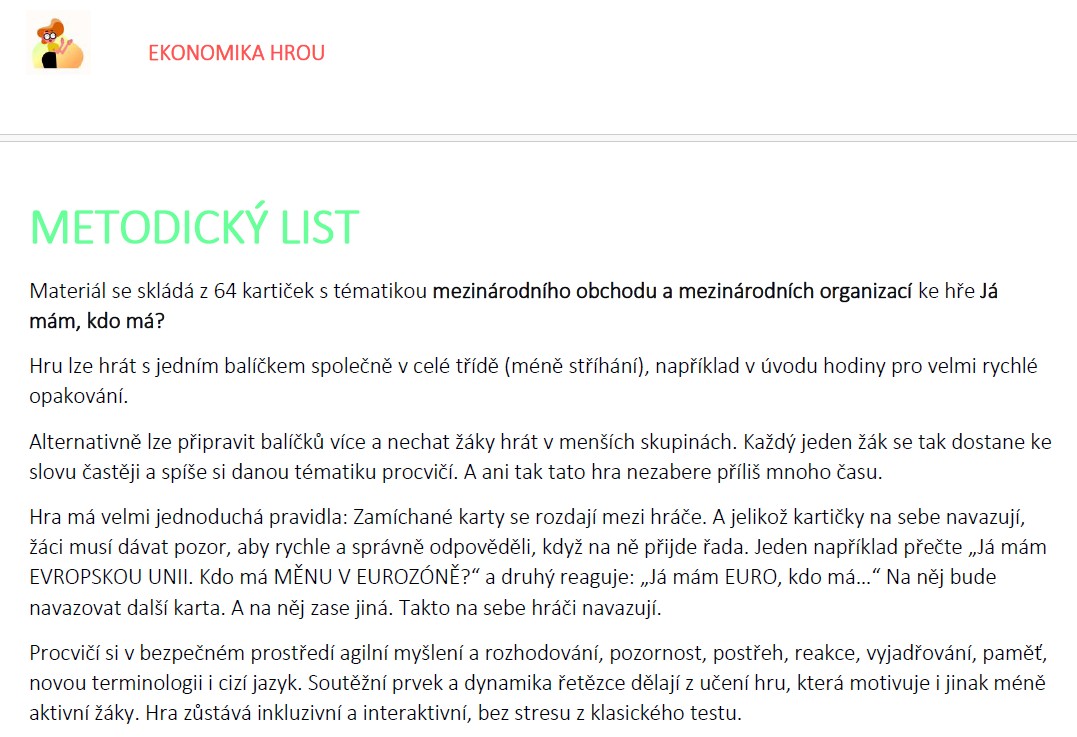 EKONOMIKA HROU

METODICKÝ LIST

Materiál se skládá z 64 kartiček s tématikou mezinárodního obchodu a mezinárodních organizací ke hře Já mám, kdo má?

Hru lze hrát s jedním balíčkem společně v celé třídě (méně stříhání), například v úvodu hodiny pro velmi rychlé opakování.

Alternativně lze připravit balíčků více a nechat žáky hrát v menších skupinách. Každý jeden žák se tak dostane ke slovu častěji a spíše si danou tématiku procvičí. A ani tak tato hra nezabere příliš mnoho času.

Hra má velmi jednoduchá pravidla: Zamíchané karty se rozdají mezi hráče. A jelikož kartičky na sebe navazují, žáci musí dávat pozor, aby rychle a správně odpověděli, když na ně přijde řada. Jeden například přečte „Já mám EVROPSKOU UNII. Kdo má MĚNU V EUROZÓNĚ?“ a druhý reaguje: „Já mám EURO, kdo má…“ Na něj bude navazovat další karta. A na něj zase jiná. Takto na sebe hráči navazují.

Procvičí si v bezpečném prostředí agilní myšlení a rozhodování, pozornost, postřeh, reakce, vyjadřování, paměť, novou terminologii i cizí jazyk. Soutěžní prvek a dynamika řetězce dělají z učení hru, která motivuje i jinak méně aktivní žáky. Hra zůstává inkluzivní a interaktivní, bez stresu z klasického testu.